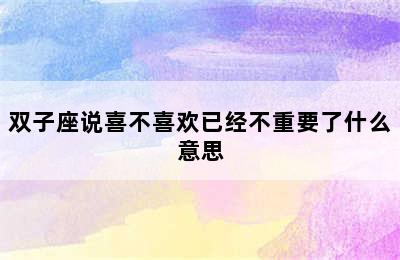 双子座说喜不喜欢已经不重要了什么意思